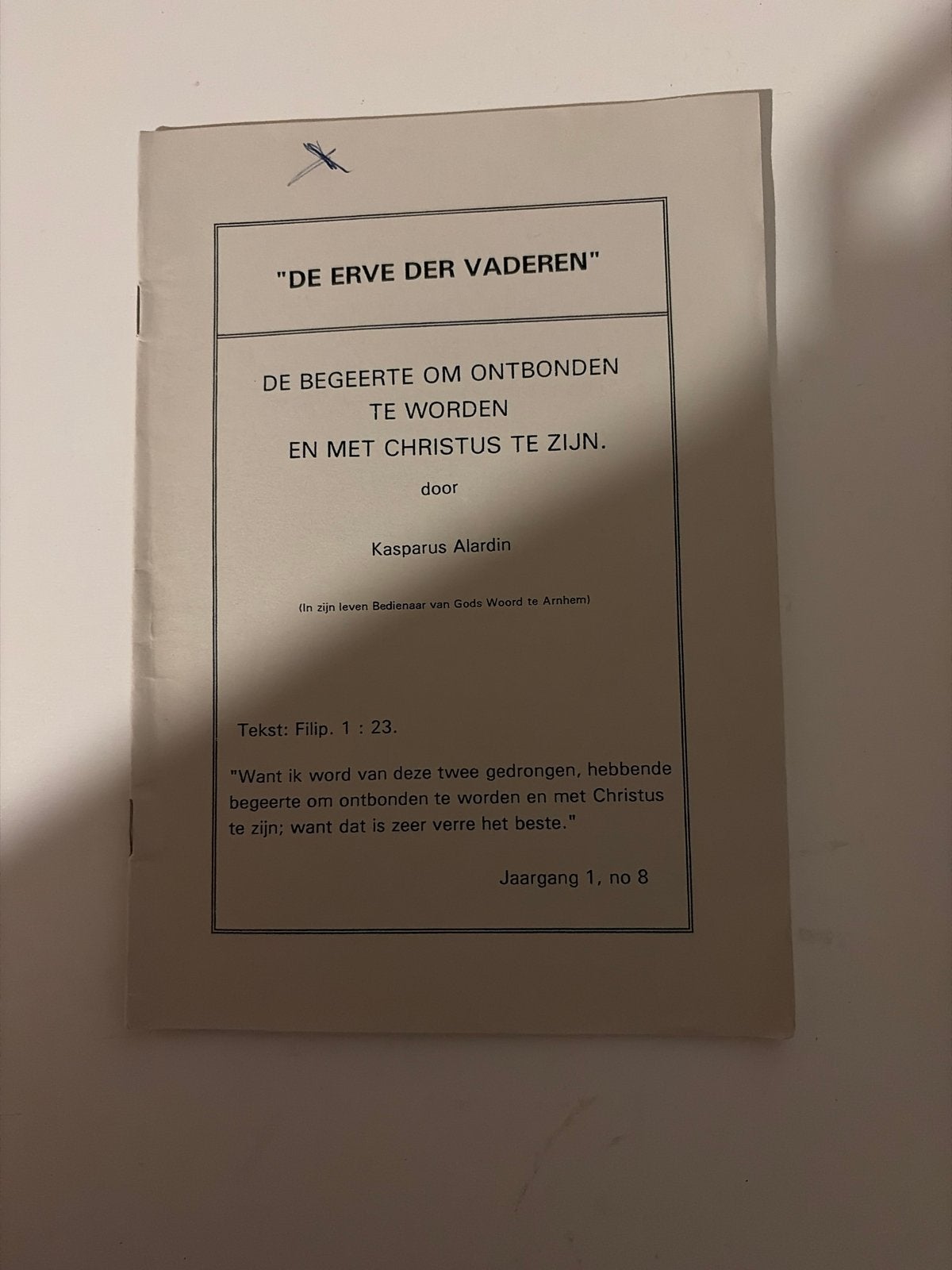 "DE ERVE DER VADEREN"

DE BEGEERTE OM ONTBONDEN TE WORDEN EN MET CHRISTUS TE ZIJN.

door

Kasparus Alardin

(In zijn leven Bedienaar van Gods Woord te Arnhem)

Tekst: Filip. 1 : 23.

"Want ik word van deze twee gedrongen, hebbende begeerte om ontbonden te worden en met Christus te zijn; want dat is zeer verre het beste."

Jaargang 1, no 8